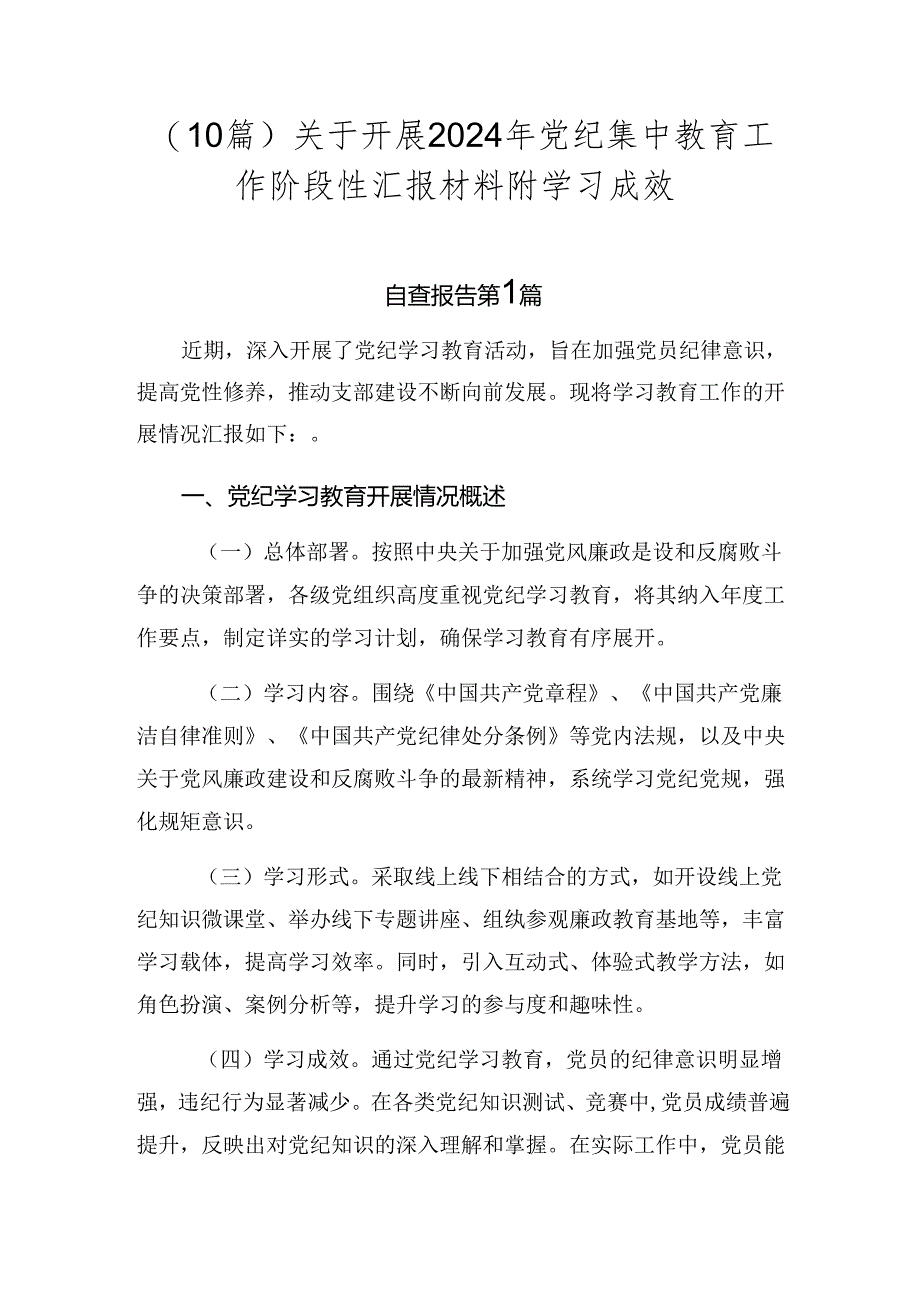 （10篇）关于开展2024年党纪集中教育工作阶段性汇报材料附学习成效

自查报告第1篇

近期，深入开展了党纪学习教育活动，旨在加强党员纪律意识，提高党性修养，推动支部建设不断向前发展。现将学习教育工作的开展情况汇报如下：。

一、党纪学习教育开展情况概述

（一）总体部署。按照中央关于加强党风廉政是设和反腐败斗争的决策部署，各级党组织高度重视党纪学习教育，将其纳入年度工作要点，制定详实的学习计划，确保学习教育有序展开。

（二）学习内容。围绕《中国共产党章程》、《中国共产党廉洁自律准则》、《中国共产党纪律处分条例》等党内法规，以及中央关于党风廉政建设和反腐败斗争的最新精神，系统学习党纪党规，强化规矩意识。

（三）学习形式。采取线上线下相结合的方式，如开设线上党纪知识微课堂、举办线下专题讲座、组纨参观廉政教育基地等，丰富学习载体，提高学习效率。同时，引入互动式、体验式教学方法，如角色扮演、案例分析等，提升学习的参与度和趣味性。

（四）学习成效。通过党纪学习教育，党员的纪律意识明显增强，违纪行为显著减少。在各类党纪知识测试、竞赛中，党员成绩普遍提升，反映出对党纪知识的深入理解和掌握。在实际工作中，党员能